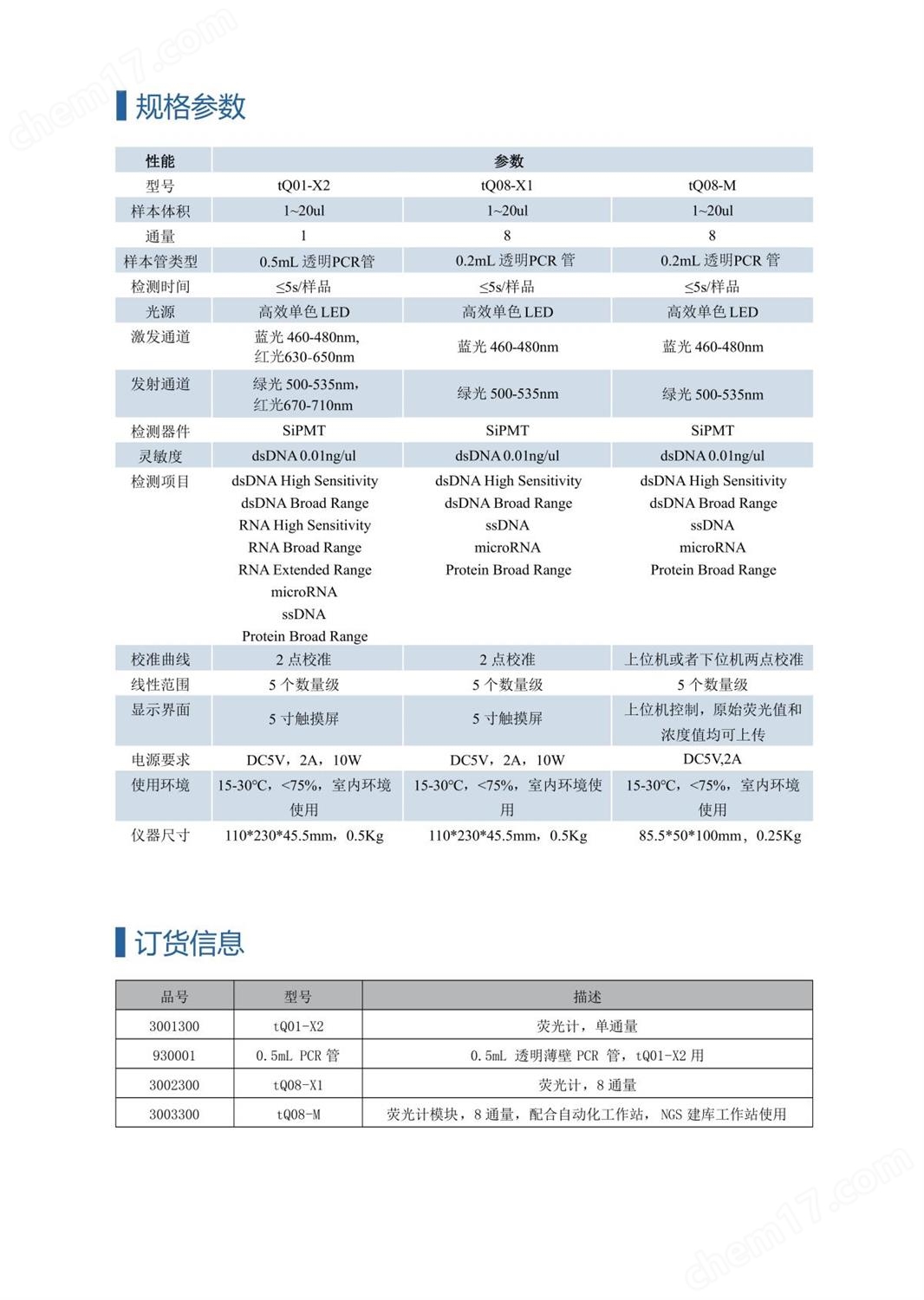 chem17.com

规格参数

| 性能 | 参数 | | |
|---|---|---|---|
| 型号 | tQ01-X2 | tQ08-X1 | tQ08-M |
| 样本体积 | 1~20ul | 1~20ul | 1~20ul |
| 通量 | 1 | 8 | 8 |
| 样本管类型 | 0.5mL 透明PCR管 | 0.2mL 透明PCR 管 | 0.2mL 透明PCR 管 |
| 检测时间 | ≤5s/样品 | ≤5s/样品 | ≤5s/样品 |
| 光源 | 高效单色 LED | 高效单色 LED | 高效单色 LED |
| 激发通道 | 蓝光 460-480nm, 红光630-650nm | 蓝光 460-480nm | 蓝光 460-480nm |
| 发射通道 | 绿光 500-535nm, 红光670-710nm | 绿光 500-535nm | 绿光 500-535nm |
| 检测器件 | SiPMT | SiPMT | SiPMT |
| 灵敏度 | dsDNA 0.01ng/ul | dsDNA 0.01ng/ul | dsDNA 0.01ng/ul |
| 检测项目 | dsDNA High Sensitivity dsDNA Broad Range RNA High Sensitivity RNA Broad Range RNA Extended Range microRNA ssDNA Protein Broad Range | dsDNA High Sensitivity dsDNA Broad Range ssDNA microRNA Protein Broad Range | dsDNA High Sensitivity dsDNA Broad Range ssDNA microRNA Protein Broad Range |
| 校准曲线 | 2 点校准 | 2 点校准 | 上位机或者下位机两点校准 |
| 线性范围 | 5 个数量级 | 5 个数量级 | 5 个数量级 |
| 显示界面 | 5 寸触摸屏 | 5 寸触摸屏 | 上位机控制，原始荧光值和浓度值均可上传 |
| 电源要求 | DC5V，2A，10W | DC5V，2A，10W | DC5V,2A |
| 使用环境 | 15-30°C，<75%，室内环境使用 | 15-30°C，<75%，室内环境使用 | 15-30°C，<75%，室内环境使用 |
| 仪器尺寸 | 110*230*45.5mm，0.5Kg | 110*230*45.5mm，0.5Kg | 85.5*50*100mm，0.25Kg |

订货信息

| 品号 | 型号 | 描述 |
|---|---|---|
| 3001300 | tQ01-X2 | 荧光计，单通量 |
| 930001 | 0.5mL PCR 管 | 0.5mL 透明薄壁 PCR 管，tQ01-X2 用 |
| 3002300 | tQ08-X1 | 荧光计，8 通量 |
| 3003300 | tQ08-M | 荧光计模块，8 通量，配合自动化工作站，NGS 建库工作站使用 |

chem17.com